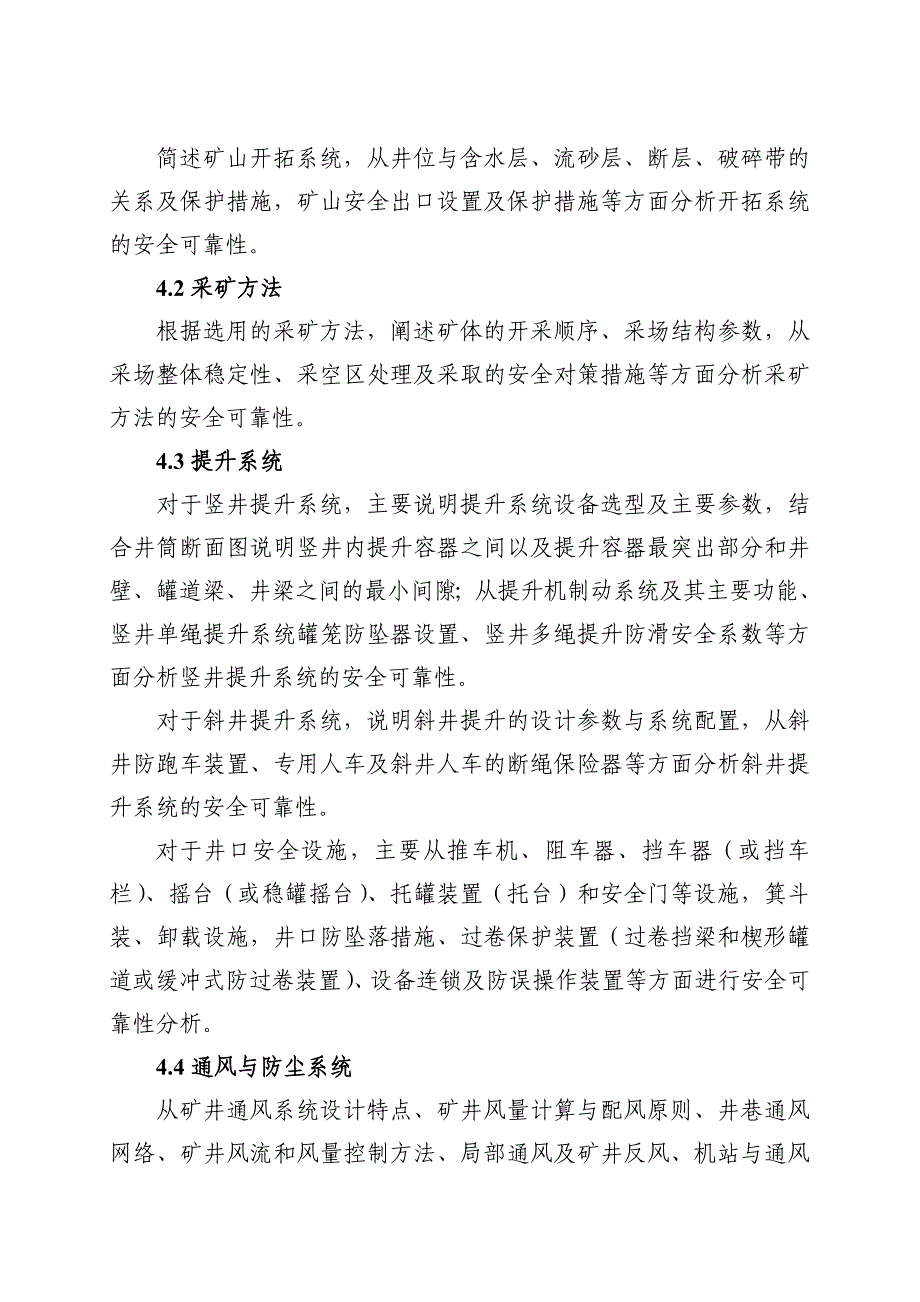 简述矿山开拓系统，从井位与含水层、流砂层、断层、破碎带的关系及保护措施，矿山安全出口设置及保护措施等方面分析开拓系统的安全可靠性。

4.2 采矿方法

根据选用的采矿方法，阐述矿体的开采顺序、采场结构参数，从采场整体稳定性、采空区处理及采取的安全对策措施等方面分析采矿方法的安全可靠性。

4.3 提升系统

对于竖井提升系统，主要说明提升系统设备选型及主要参数，结合井筒断面图说明竖井内提升容器之间以及提升容器最突出部分和井壁、罐道梁、井梁之间的最小间隙；从提升机制动系统及其主要功能、竖井单绳提升系统罐笼防坠器设置、竖井多绳提升防滑安全系数等方面分析竖井提升系统的安全可靠性。

对于斜井提升系统，说明斜井提升的设计参数与系统配置，从斜井防跑车装置、专用人车及斜井人车的断绳保险器等方面分析斜井提升系统的安全可靠性。

对于井口安全设施，主要从推车机、阻车器、挡车器（或挡车栏）、摇台（或稳罐摇台）、托罐装置（托台）和安全门等设施，箕斗装、卸载设施，井口防坠落措施、过卷保护装置（过卷挡梁和楔形罐道或缓冲式防过卷装置）、设备连锁及防误操作装置等方面进行安全可靠性分析。

4.4 通风与防尘系统

从矿井通风系统设计特点、矿井风量计算与配风原则、井巷通风网络、矿井风流和风量控制方法、局部通风及矿井反风、机站与通风